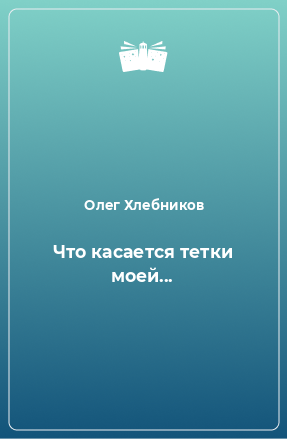 Олег Хлебников

Что касается тетки моей…